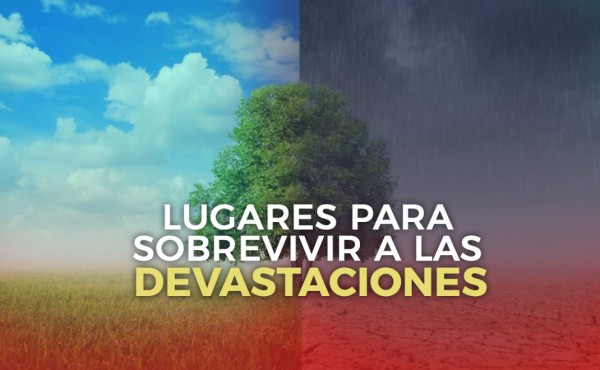 LUGARES PARA SOBREVIVIR A LAS DEVASTACIONES